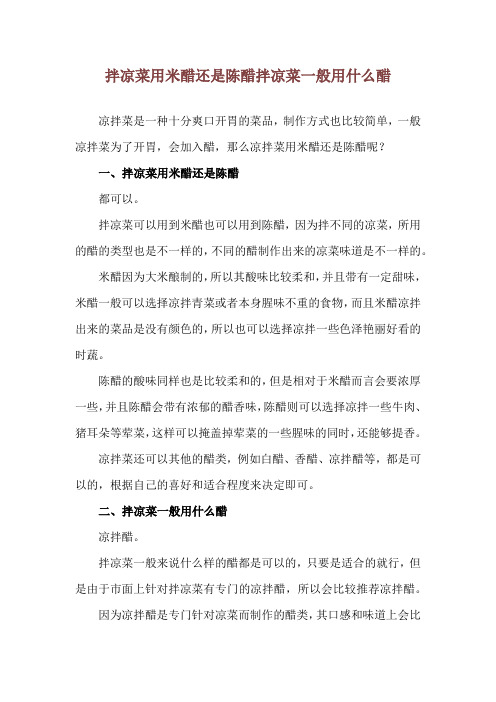 拌凉菜用米醋还是陈醋拌凉菜一般用什么醋

凉拌菜是一种十分爽口开胃的菜品，制作方式也比较简单，一般凉拌菜为了开胃，会加入醋，那么凉拌菜用米醋还是陈醋呢？

一、拌凉菜用米醋还是陈醋

都可以。

拌凉菜可以用到米醋也可以用到陈醋，因为拌不同的凉菜，所用的醋的类型也是不一样的，不同的醋制作出来的凉菜味道是不一样的。

米醋因为大米酿制的，所以其酸味比较柔和，并且带有一定甜味，米醋一般可以选择凉拌青菜或者本身腥味不重的食物，而且米醋凉拌出来的菜品是没有颜色的，所以也可以选择凉拌一些色泽艳丽好看的时蔬。

陈醋的酸味同样也是比较柔和的，但是相对于米醋而言会要浓厚一些，并且陈醋会带有浓郁的醋香味，陈醋则可以选择凉拌一些牛肉、猪耳朵等荤菜，这样可以掩盖掉荤菜的一些腥味的同时，还能够提香。

凉拌菜还可以其他的醋类，例如白醋、香醋、凉拌醋等，都是可以的，根据自己的喜好和适合程度来决定即可。

二、拌凉菜一般用什么醋

凉拌醋。

拌凉菜一般来说什么样的醋都是可以的，只要是适合的就行，但是由于市面上针对拌凉菜有专门的凉拌醋，所以会比较推荐凉拌醋。

因为凉拌醋是专门针对凉菜而制作的醋类，其口感和味道上会比